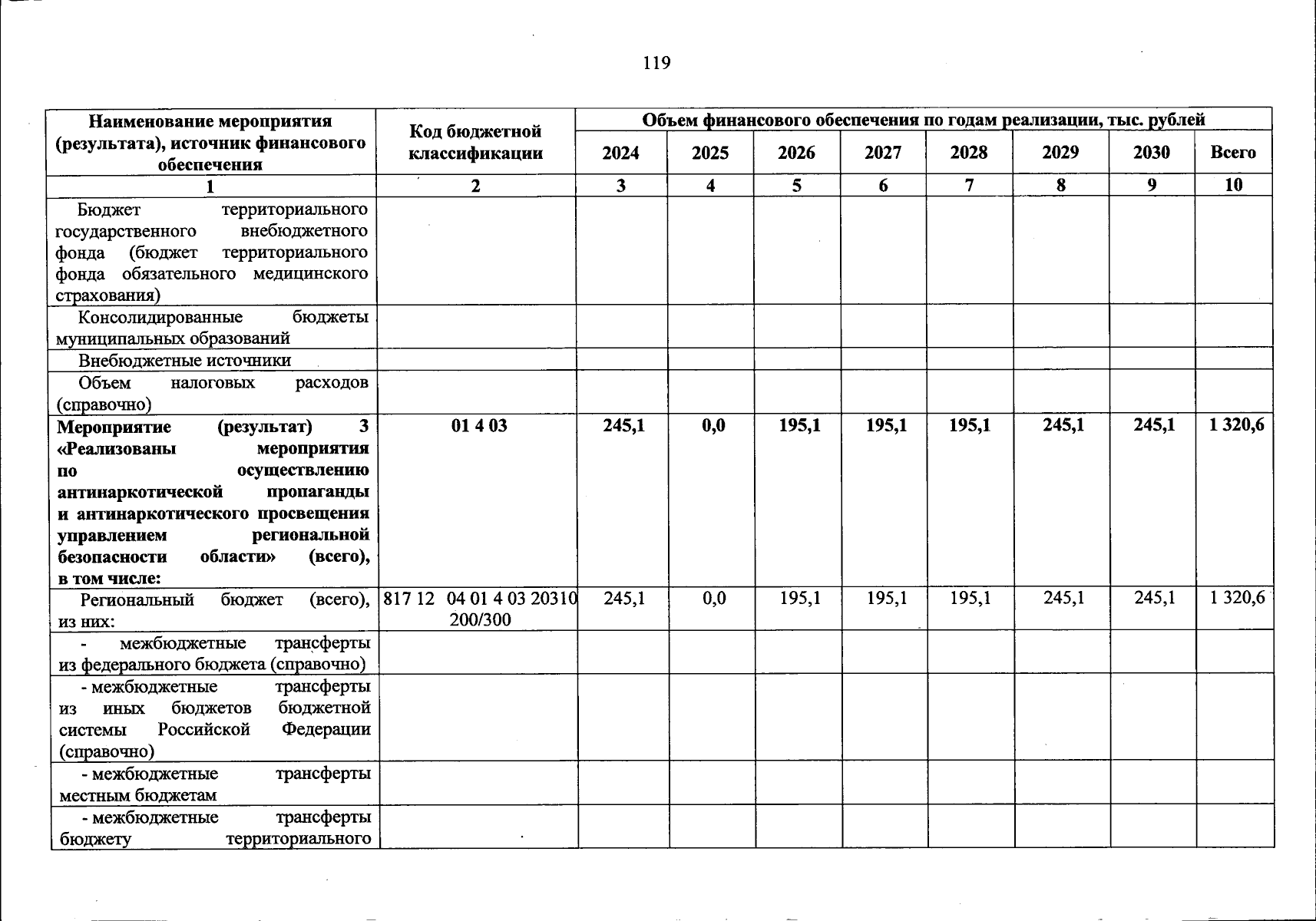 119

| Наименование мероприятия (результата), источник финансового обеспечения | Код бюджетной классификации | Объем финансового обеспечения по годам реализации, тыс. рублей | | | | | | | |
|---|---|---|---|---|---|---|---|---|---|
| | | 2024 | 2025 | 2026 | 2027 | 2028 | 2029 | 2030 | Всего |
| 1 | 2 | 3 | 4 | 5 | 6 | 7 | 8 | 9 | 10 |
| Бюджет территориального государственного внебюджетного фонда (бюджет территориального фонда обязательного медицинского страхования) | | | | | | | | | |
| Консолидированные бюджеты муниципальных образований | | | | | | | | | |
| Внебюджетные источники | | | | | | | | | |
| Объем налоговых расходов (справочно) | | | | | | | | | |
| Мероприятие (результат) 3 «Реализованы мероприятия по осуществлению антинаркотической пропаганды и антинаркотического просвещения управлением региональной безопасности области» (всего), в том числе: | 01 4 03 | 245,1 | 0,0 | 195,1 | 195,1 | 195,1 | 245,1 | 245,1 | 1 320,6 |
| Региональный бюджет (всего), из них: | 817 12 04 01 4 03 20310 200/300 | 245,1 | 0,0 | 195,1 | 195,1 | 195,1 | 245,1 | 245,1 | 1 320,6 |
| - межбюджетные трансферты из федерального бюджета (справочно) | | | | | | | | | |
| - межбюджетные трансферты из иных бюджетов бюджетной системы Российской Федерации (справочно) | | | | | | | | | |
| - межбюджетные трансферты местным бюджетам | | | | | | | | | |
| - межбюджетные трансферты бюджету территориального | | | | | | | | | |